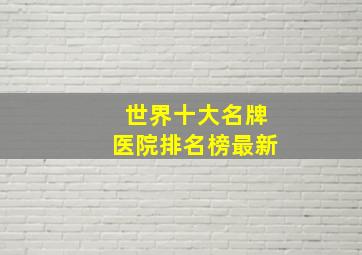 世界十大名牌
医院排名榜最新